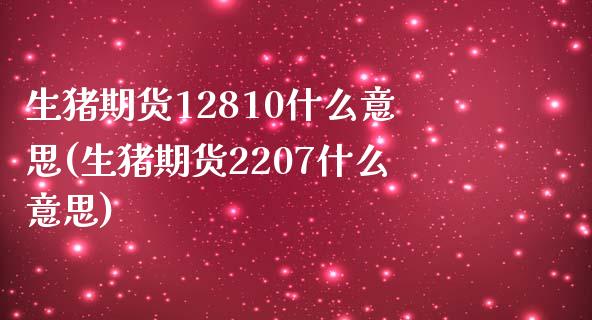 生猪期货12810什么意思(生猪期货2207什么意思)